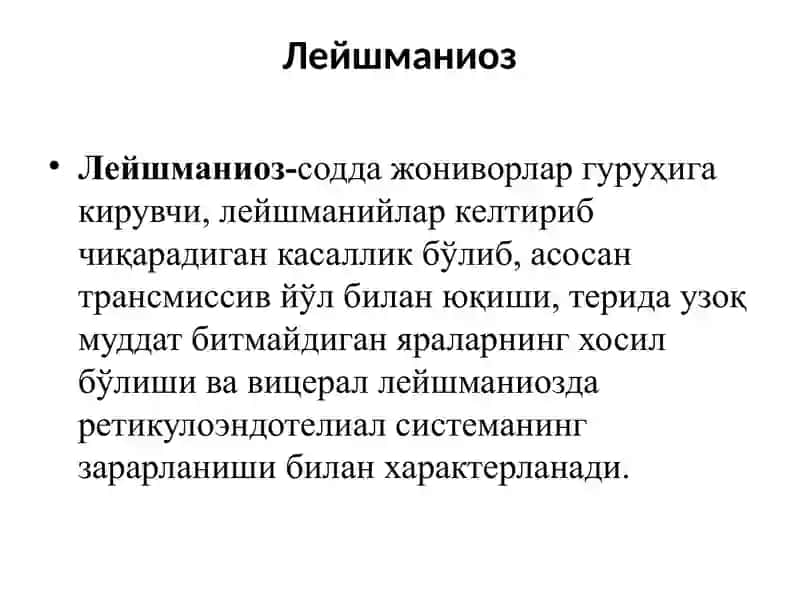 Лейшманиоз

• Лейшманиоз-содда жониворлар гуруҳига кирувчи, лейшманийлар келтириб чиқарадиган касаллик бўлиб, асосан трансмиссив йўл билан юқиши, терида узоқ муддат битмайдиган яраларнинг хосил бўлиши ва вицерал лейшманиозда ретикулоэндотелиал системанинг зарарланиши билан характерланади.